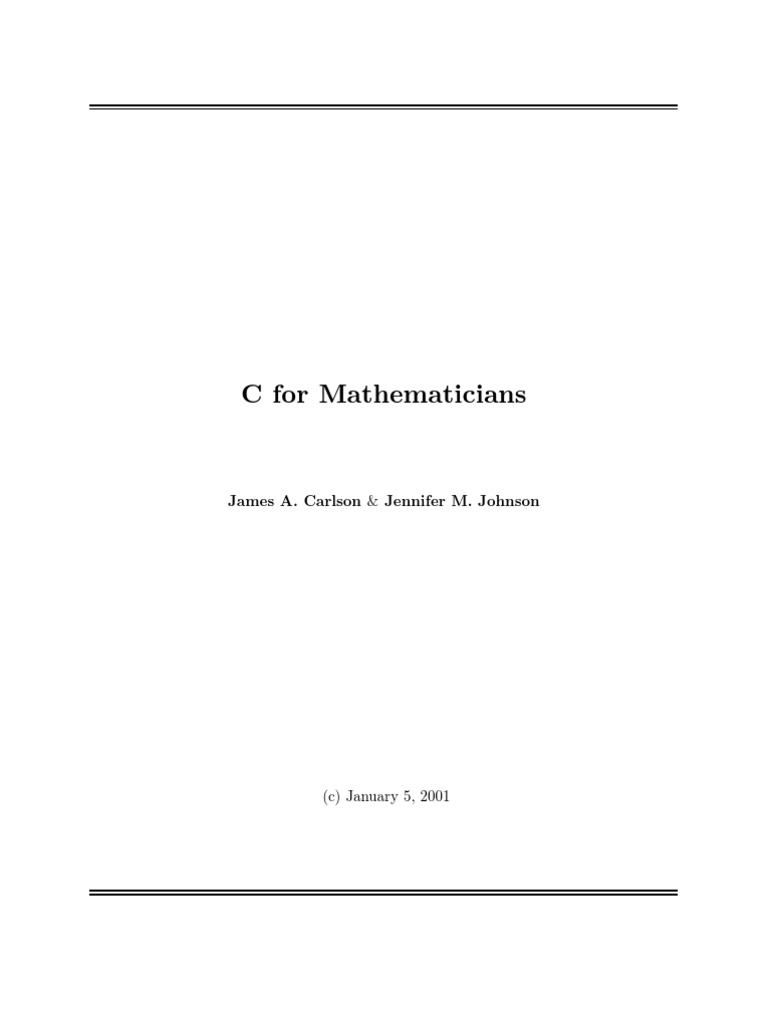 C for Mathematicians

James A. Carlson & Jennifer M. Johnson

(c) January 5, 2001